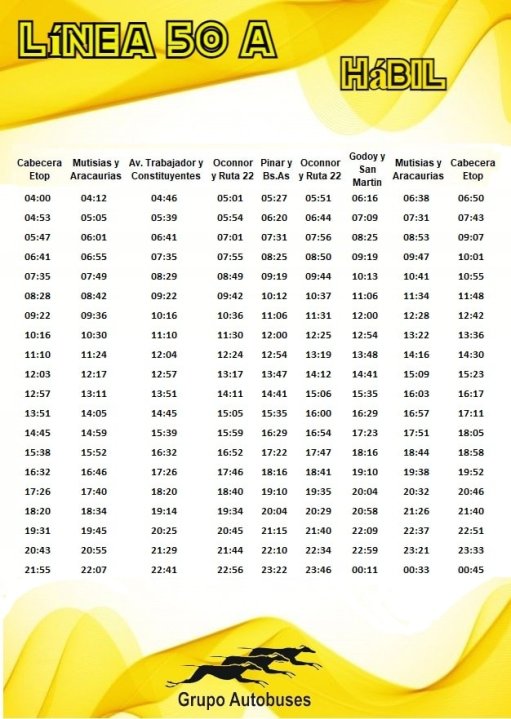 LíNEA 50 A

HáBIL

| Cabecera Etop | Mutisias y Aracaurias | Av. Trabajador y Constituyentes | Oconnor y Ruta 22 | Pinar y Bs.As | Oconnor y Ruta 22 | Godoy y San Martin | Mutisias y Aracaurias | Cabecera Etop |
|---|---|---|---|---|---|---|---|---|
| 04:00 | 04:12 | 04:46 | 05:01 | 05:27 | 05:51 | 06:16 | 06:38 | 06:50 |
| 04:53 | 05:05 | 05:39 | 05:54 | 06:20 | 06:44 | 07:09 | 07:31 | 07:43 |
| 05:47 | 06:01 | 06:41 | 07:01 | 07:31 | 07:56 | 08:25 | 08:53 | 09:07 |
| 06:41 | 06:55 | 07:35 | 07:55 | 08:25 | 08:50 | 09:19 | 09:47 | 10:01 |
| 07:35 | 07:49 | 08:29 | 08:49 | 09:19 | 09:44 | 10:13 | 10:41 | 10:55 |
| 08:28 | 08:42 | 09:22 | 09:42 | 10:12 | 10:37 | 11:06 | 11:34 | 11:48 |
| 09:22 | 09:36 | 10:16 | 10:36 | 11:06 | 11:31 | 12:00 | 12:28 | 12:42 |
| 10:16 | 10:30 | 11:10 | 11:30 | 12:00 | 12:25 | 12:54 | 13:22 | 13:36 |
| 11:10 | 11:24 | 12:04 | 12:24 | 12:54 | 13:19 | 13:48 | 14:16 | 14:30 |
| 12:03 | 12:17 | 12:57 | 13:17 | 13:47 | 14:12 | 14:41 | 15:09 | 15:23 |
| 12:57 | 13:11 | 13:51 | 14:11 | 14:41 | 15:06 | 15:35 | 16:03 | 16:17 |
| 13:51 | 14:05 | 14:45 | 15:05 | 15:35 | 16:00 | 16:29 | 16:57 | 17:11 |
| 14:45 | 14:59 | 15:39 | 15:59 | 16:29 | 16:54 | 17:23 | 17:51 | 18:05 |
| 15:38 | 15:52 | 16:32 | 16:52 | 17:22 | 17:47 | 18:16 | 18:44 | 18:58 |
| 16:32 | 16:46 | 17:26 | 17:46 | 18:16 | 18:41 | 19:10 | 19:38 | 19:52 |
| 17:26 | 17:40 | 18:20 | 18:40 | 19:10 | 19:35 | 20:04 | 20:32 | 20:46 |
| 18:20 | 18:34 | 19:14 | 19:34 | 20:04 | 20:29 | 20:58 | 21:26 | 21:40 |
| 19:31 | 19:45 | 20:25 | 20:45 | 21:15 | 21:40 | 22:09 | 22:37 | 22:51 |
| 20:43 | 20:55 | 21:29 | 21:44 | 22:10 | 22:34 | 22:59 | 23:21 | 23:33 |
| 21:55 | 22:07 | 22:41 | 22:56 | 23:22 | 23:46 | 00:11 | 00:33 | 00:45 |

Grupo Autobuses